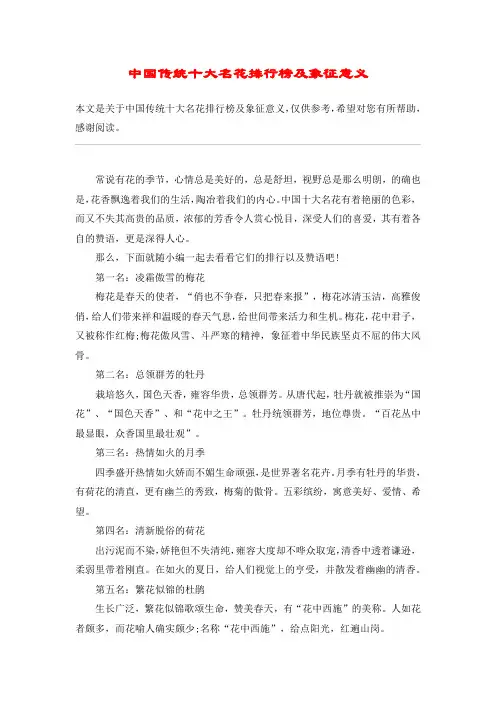 中国传统十大名花排行榜及象征意义

本文是关于中国传统十大名花排行榜及象征意义，仅供参考，希望对您有所帮助，感谢阅读。

常说有花的季节，心情总是美好的，总是舒坦，视野总是那么明朗，的确也是，花香飘逸着我们的生活，陶冶着我们的内心。中国十大名花有着艳丽的色彩，而又不失其高贵的品质，浓郁的芳香令人赏心悦目，深受人们的喜爱，其有着各自的赞语，更是深得人心。

那么，下面就随小编一起去看看它们的排行以及赞语吧！

第一名：凌霜傲雪的梅花

梅花是春天的使者，“俏也不争春，只把春来报”，梅花冰清玉洁，高雅俊俏，给人们带来祥和温暖的春天气息，给世间带来活力和生机。梅花，花中君子，又被称作红梅；梅花傲风雪、斗严寒的精神，象征着中华民族坚贞不屈的伟大风骨。

第二名：总领群芳的牡丹

栽培悠久，国色天香，雍容华贵，总领群芳。从唐代起，牡丹就被推崇为“国花”、“国色天香”、和“花中之王”。牡丹统领群芳，地位尊贵，“百花丛中最显眼，众香国里最壮观”。

第三名：热情如火的月季

四季盛开热情如火娇而不媚生命顽强，是世界著名花卉。月季有牡丹的华贵，有荷花的清直，更有幽兰的秀致，梅菊的傲骨。五彩缤纷，寓意美好、爱情、希望。

第四名：清新脱俗的荷花

出污泥而不染，娇艳但不失清纯，雍容大度却不哗众取宠，清香中透着谦逊，柔弱里带着刚直。在如火的夏日，给人们视觉上的享受，并散发着幽幽的清香。

第五名：繁花似锦的杜鹃

生长广泛，繁花似锦歌颂生命，赞美春天，有“花中西施”的美称。人如花者颇多，而花喻人确实颇少；名称“花中西施”，给点阳光，红遍山岗。